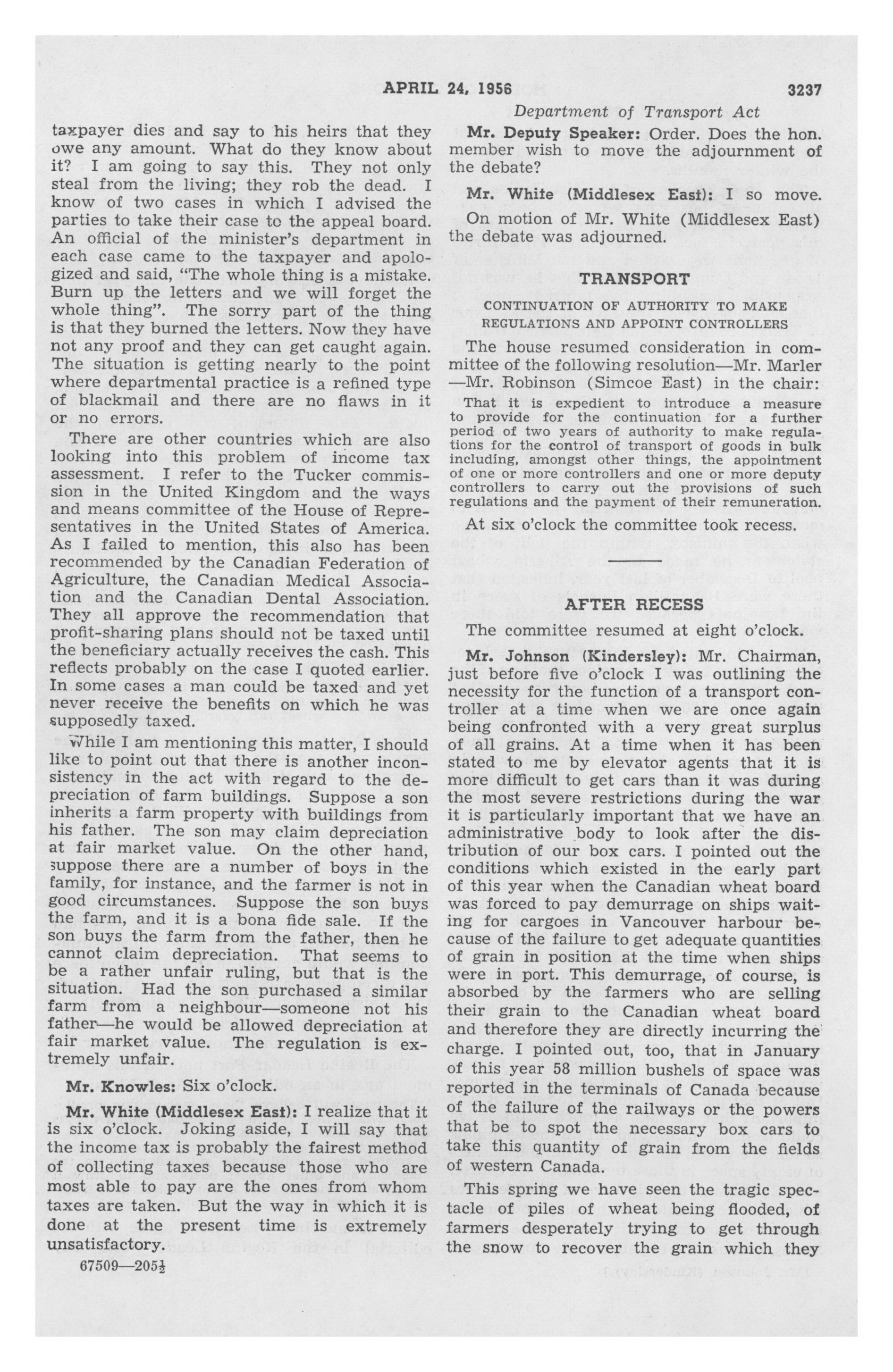 APRIL 24, 1956

3237

Department of Transport Act

taxpayer dies and say to his heirs that they owe any amount. What do they know about it? I am going to say this. They not only steal from the living; they rob the dead. I know of two cases in which I advised the parties to take their case to the appeal board. An official of the minister's department in each case came to the taxpayer and apologized and said, "The whole thing is a mistake. Burn up the letters and we will forget the whole thing". The sorry part of the thing is that they burned the letters. Now they have not any proof and they can get caught again. The situation is getting nearly to the point where departmental practice is a refined type of blackmail and there are no flaws in it or no errors.

There are other countries which are also looking into this problem of income tax assessment. I refer to the Tucker commission in the United Kingdom and the ways and means committee of the House of Representatives in the United States of America. As I failed to mention, this also has been recommended by the Canadian Federation of Agriculture, the Canadian Medical Association and the Canadian Dental Association. They all approve the recommendation that profit-sharing plans should not be taxed until the beneficiary actually receives the cash. This reflects probably on the case I quoted earlier. In some cases a man could be taxed and yet never receive the benefits on which he was supposedly taxed.

While I am mentioning this matter, I should like to point out that there is another inconsistency in the act with regard to the depreciation of farm buildings. Suppose a son inherits a farm property with buildings from his father. The son may claim depreciation at fair market value. On the other hand, suppose there are a number of boys in the family, for instance, and the farmer is not in good circumstances. Suppose the son buys the farm, and it is a bona fide sale. If the son buys the farm from the father, then he cannot claim depreciation. That seems to be a rather unfair ruling, but that is the situation. Had the son purchased a similar farm from a neighbour—someone not his father—he would be allowed depreciation at fair market value. The regulation is extremely unfair.

Mr. Knowles: Six o'clock.

Mr. White (Middlesex East): I realize that it is six o'clock. Joking aside, I will say that the income tax is probably the fairest method of collecting taxes because those who are most able to pay are the ones from whom taxes are taken. But the way in which it is done at the present time is extremely unsatisfactory.

67509—205½

Mr. Deputy Speaker: Order. Does the hon. member wish to move the adjournment of the debate?

Mr. White (Middlesex East): I so move.

On motion of Mr. White (Middlesex East) the debate was adjourned.

TRANSPORT

CONTINUATION OF AUTHORITY TO MAKE REGULATIONS AND APPOINT CONTROLLERS

The house resumed consideration in committee of the following resolution—Mr. Marler —Mr. Robinson (Simcoe East) in the chair:

That it is expedient to introduce a measure to provide for the continuation for a further period of two years of authority to make regulations for the control of transport of goods in bulk including, amongst other things, the appointment of one or more controllers and one or more deputy controllers to carry out the provisions of such regulations and the payment of their remuneration.

At six o'clock the committee took recess.

AFTER RECESS

The committee resumed at eight o'clock.

Mr. Johnson (Kindersley): Mr. Chairman, just before five o'clock I was outlining the necessity for the function of a transport controller at a time when we are once again being confronted with a very great surplus of all grains. At a time when it has been stated to me by elevator agents that it is more difficult to get cars than it was during the most severe restrictions during the war it is particularly important that we have an administrative body to look after the distribution of our box cars. I pointed out the conditions which existed in the early part of this year when the Canadian wheat board was forced to pay demurrage on ships waiting for cargoes in Vancouver harbour because of the failure to get adequate quantities of grain in position at the time when ships were in port. This demurrage, of course, is absorbed by the farmers who are selling their grain to the Canadian wheat board and therefore they are directly incurring the charge. I pointed out, too, that in January of this year 58 million bushels of space was reported in the terminals of Canada because of the failure of the railways or the powers that be to spot the necessary box cars to take this quantity of grain from the fields of western Canada.

This spring we have seen the tragic spectacle of piles of wheat being flooded, of farmers desperately trying to get through the snow to recover the grain which they